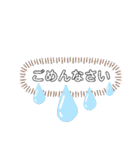 ごめんなさい